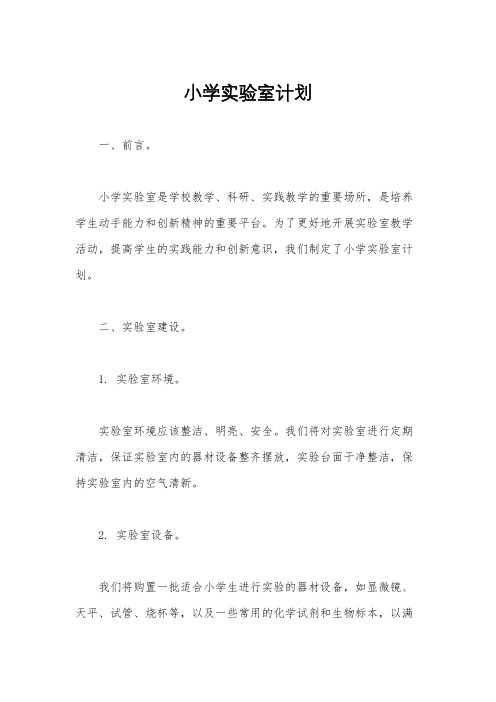 小学实验室计划

一、前言。

小学实验室是学校教学、科研、实践教学的重要场所，是培养学生动手能力和创新精神的重要平台。为了更好地开展实验室教学活动，提高学生的实践能力和创新意识，我们制定了小学实验室计划。

二、实验室建设。

1. 实验室环境。

实验室环境应该整洁、明亮、安全。我们将对实验室进行定期清洁，保证实验室内的器材设备整齐摆放，实验台面干净整洁，保持实验室内的空气清新。

2. 实验室设备。

我们将购置一批适合小学生进行实验的器材设备，如显微镜、天平、试管、烧杯等，以及一些常用的化学试剂和生物标本，以满